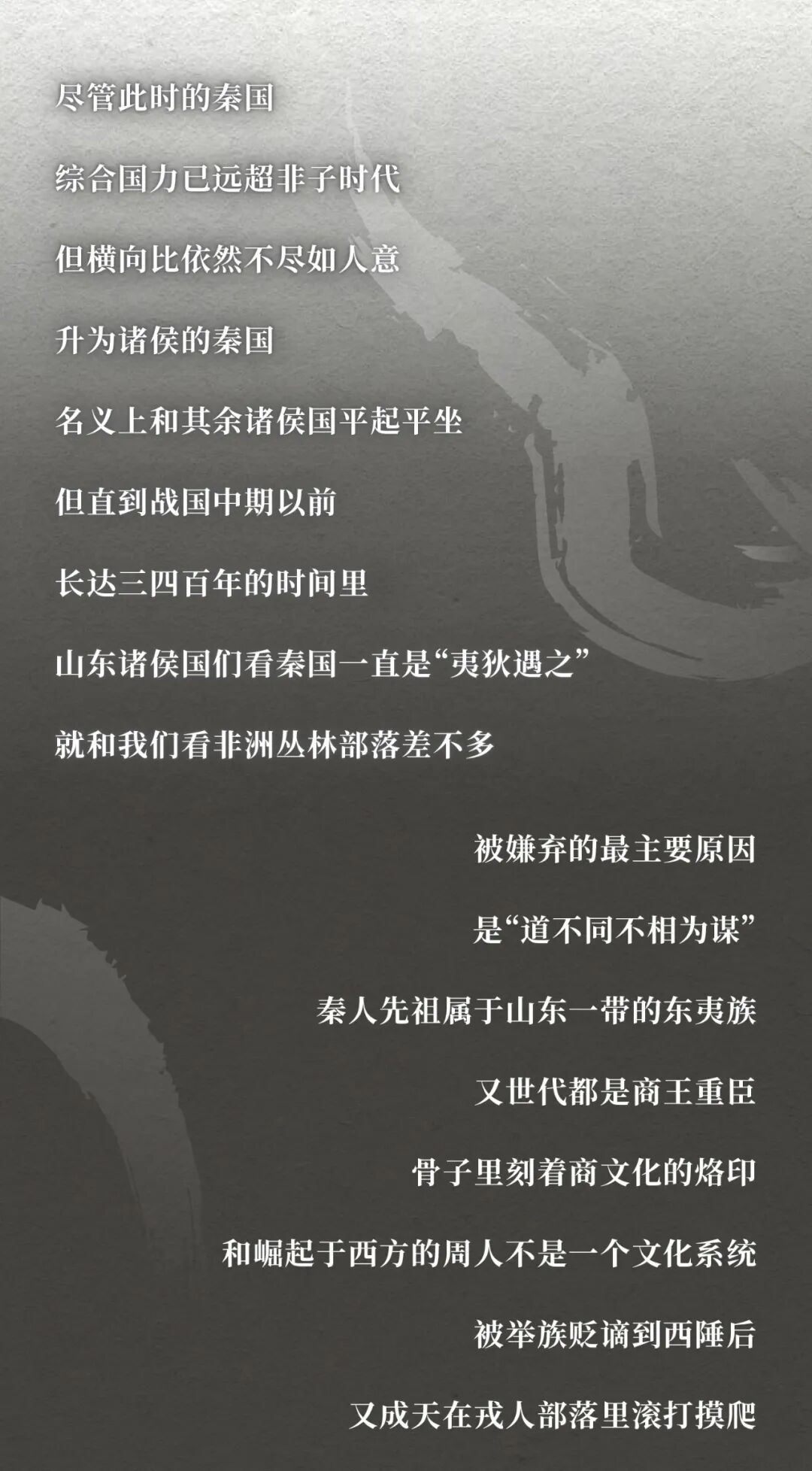 尽管此时的秦国

综合国力已远超非子时代

但横向比依然不尽如人意

升为诸侯的秦国

名义上和其余诸侯国平起平坐

但直到战国中期以前

长达三四百年的时间里

山东诸侯国们看秦国一直是“夷狄遇之”

就和我们看非洲丛林部落差不多

被嫌弃的最主要原因

是“道不同不相为谋”

秦人先祖属于山东一带的东夷族

又世代都是商王重臣

骨子里刻着商文化的烙印

和崛起于西方的周人不是一个文化系统

被举族贬谪到西陲后

又成天在戎人部落里滚打摸爬